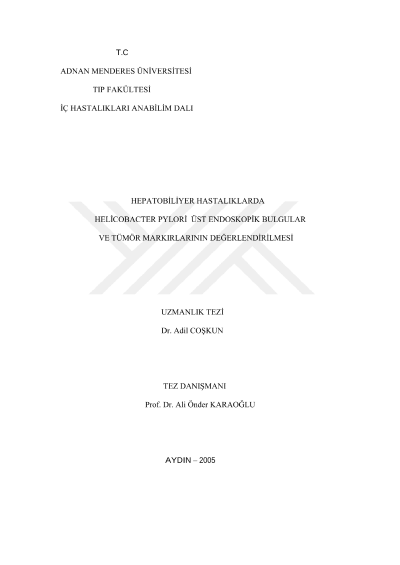 T.C

ADNAN MENDERES ÜNİVERSİTESİ

TIP FAKÜLTESİ

İÇ HASTALIKLARI ANABİLİM DALI

HEPATOBİLİYER HASTALIKLARDA

HELİCOBACTER PYLORİ ÜST ENDOSKOPİK BULGULAR

VE TÜMÖR MARKIRLARININ DEĞERLENDİRİLMESİ

UZMANLIK TEZİ

Dr. Adil COŞKUN

TEZ DANIŞMANI

Prof. Dr. Ali Önder KARAOĞLU

AYDIN – 2005